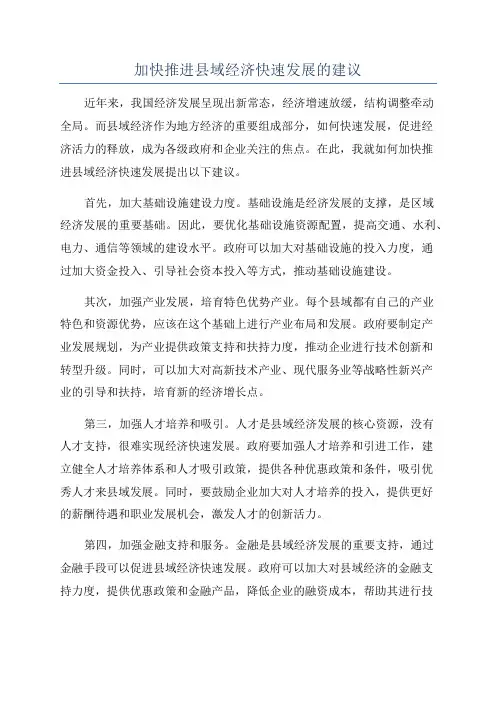 加快推进县域经济快速发展的建议

近年来，我国经济发展呈现出新常态，经济增速放缓，结构调整牵动全局。而县域经济作为地方经济的重要组成部分，如何快速发展，促进经济活力的释放，成为各级政府和企业关注的焦点。在此，我就如何加快推进县域经济快速发展提出以下建议。

首先，加大基础设施建设力度。基础设施是经济发展的支撑，是区域经济发展的重要基础。因此，要优化基础设施资源配置，提高交通、水利、电力、通信等领域的建设水平。政府可以加大对基础设施的投入力度，通过加大资金投入、引导社会资本投入等方式，推动基础设施建设。

其次，加强产业发展，培育特色优势产业。每个县域都有自己的产业特色和资源优势，应该在这个基础上进行产业布局和发展。政府要制定产业发展规划，为产业提供政策支持和扶持力度，推动企业进行技术创新和转型升级。同时，可以加大对高新技术产业、现代服务业等战略性新兴产业的引导和扶持，培育新的经济增长点。

第三，加强人才培养和吸引。人才是县域经济发展的核心资源，没有人才支持，很难实现经济快速发展。政府要加强人才培养和引进工作，建立健全人才培养体系和人才吸引政策，提供各种优惠政策和条件，吸引优秀人才来县域发展。同时，要鼓励企业加大对人才培养的投入，提供更好的薪酬待遇和职业发展机会，激发人才的创新活力。

第四，加强金融支持和服务。金融是县域经济发展的重要支持，通过金融手段可以促进县域经济快速发展。政府可以加大对县域经济的金融支持力度，提供优惠政策和金融产品，降低企业的融资成本，帮助其进行技